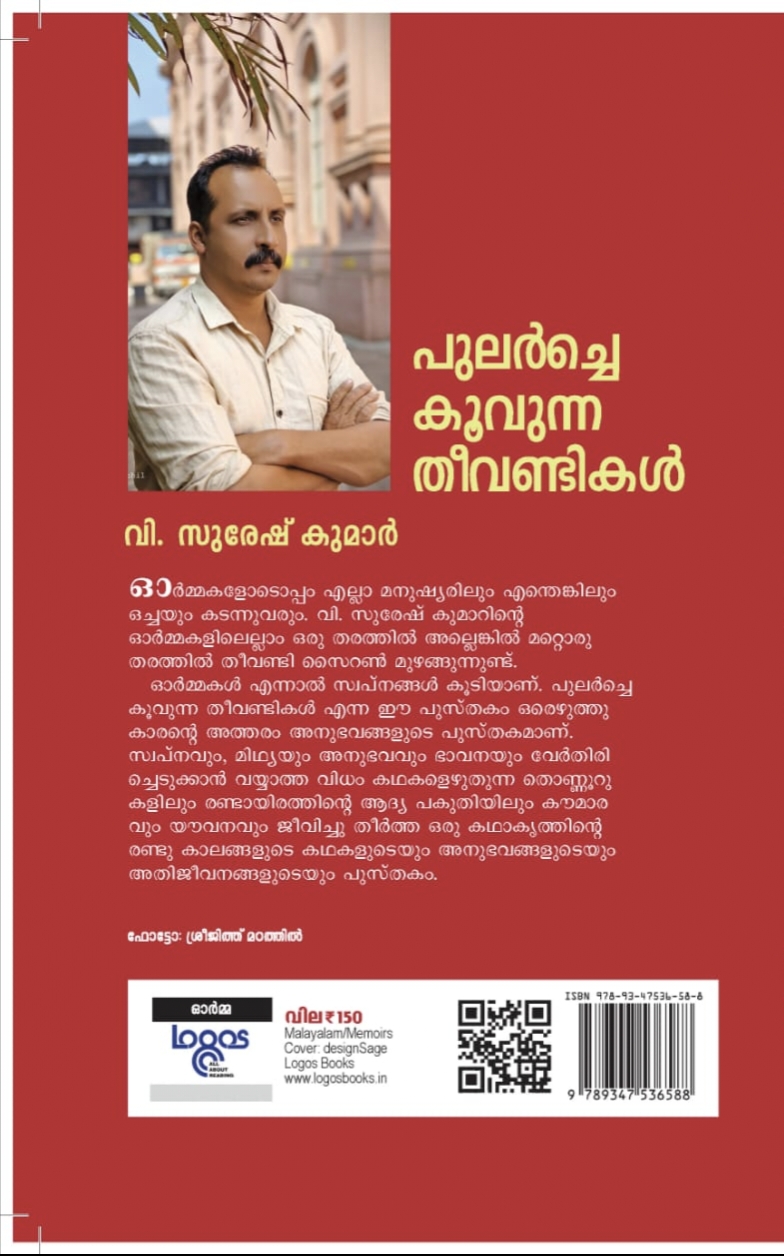 പുലർച്ചെ കൂവുന്ന തീവണ്ടികൾ

വി. സുരേഷ് കുമാർ

ഓർമ്മകളോടൊപ്പം എല്ലാ മനുഷ്യരിലും എന്തെങ്കിലും ഒച്ചയും കടന്നുവരും. വി. സുരേഷ് കുമാറിന്റെ ഓർമ്മകളിലെല്ലാം ഒരു തരത്തിൽ അല്ലെങ്കിൽ മറ്റൊരു തരത്തിൽ തീവണ്ടി സൈറൺ മുഴങ്ങുന്നുണ്ട്.

ഓർമ്മകൾ എന്നാൽ സ്വപ്നങ്ങൾ കൂടിയാണ്. പുലർച്ചെ കൂവുന്ന തീവണ്ടികൾ എന്ന ഈ പുസ്തകം ഒരെഴുത്തുകാരന്റെ അത്തരം അനുഭവങ്ങളുടെ പുസ്തകമാണ്. സ്വപ്നവും, മിഥ്യയും അനുഭവവും ഭാവനയും വേർതിരിച്ചെടുക്കാൻ വയ്യാത്ത വിധം കഥകളെഴുതുന്ന തൊണ്ണൂറുകളിലും രണ്ടായിരത്തിന്റെ ആദ്യ പകുതിയിലും കൗമാരവും യൗവനവും ജീവിച്ചു തീർത്ത ഒരു കഥാകൃത്തിന്റെ രണ്ടു കാലങ്ങളുടെ കഥകളുടെയും അനുഭവങ്ങളുടെയും അതിജീവനങ്ങളുടെയും പുസ്തകം.

ഫോട്ടോ: ശ്രീജിത്ത് മഠത്തിൽ

ഓർമ്മ
logos
ALL ABOUT READING

വില ₹150
Malayalam/Memoirs
Cover: designSage
Logos Books
www.logosbooks.in

ISBN 978-93-47536-58-8
9 789347 536588